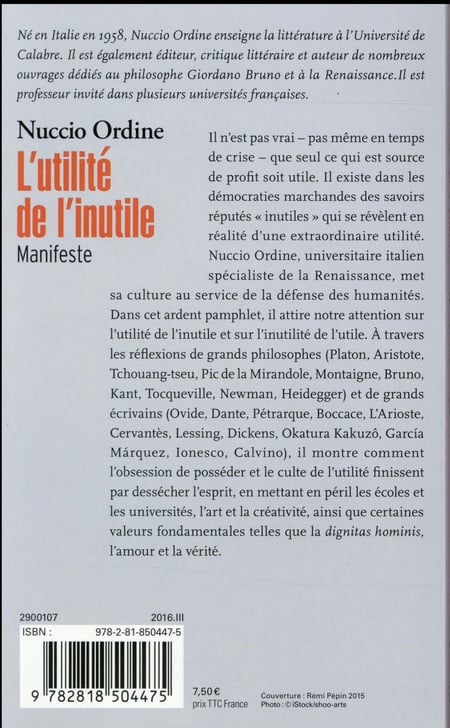 Né en Italie en 1958, Nuccio Ordine enseigne la littérature à l'Université de Calabre. Il est également éditeur, critique littéraire et auteur de nombreux ouvrages dédiés au philosophe Giordano Bruno et à la Renaissance.Il est professeur invité dans plusieurs universités françaises.

Nuccio Ordine

L'utilité de l'inutile

Manifeste

Il n'est pas vrai – pas même en temps de crise – que seul ce qui est source de profit soit utile. Il existe dans les démocraties marchandes des savoirs réputés « inutiles » qui se révèlent en réalité d'une extraordinaire utilité. Nuccio Ordine, universitaire italien spécialiste de la Renaissance, met sa culture au service de la défense des humanités. Dans cet ardent pamphlet, il attire notre attention sur l'utilité de l'inutile et sur l'inutilité de l'utile. À travers les réflexions de grands philosophes (Platon, Aristote, Tchouang-tseu, Pic de la Mirandole, Montaigne, Bruno, Kant, Tocqueville, Newman, Heidegger) et de grands écrivains (Ovide, Dante, Pétrarque, Boccace, L'Arioste, Cervantès, Lessing, Dickens, Okatura Kakuzô, García Márquez, Ionesco, Calvino), il montre comment l'obsession de posséder et le culte de l'utilité finissent par dessécher l'esprit, en mettant en péril les écoles et les universités, l'art et la créativité, ainsi que certaines valeurs fondamentales telles que la dignitas hominis, l'amour et la vérité.

2900107 2016.III
ISBN : 978-2-81-850447-5

9 782818 504475

7,50 €
prix TTC France

Couverture : Rémi Pépin 2015
Photo : © iStock/shoo-arts